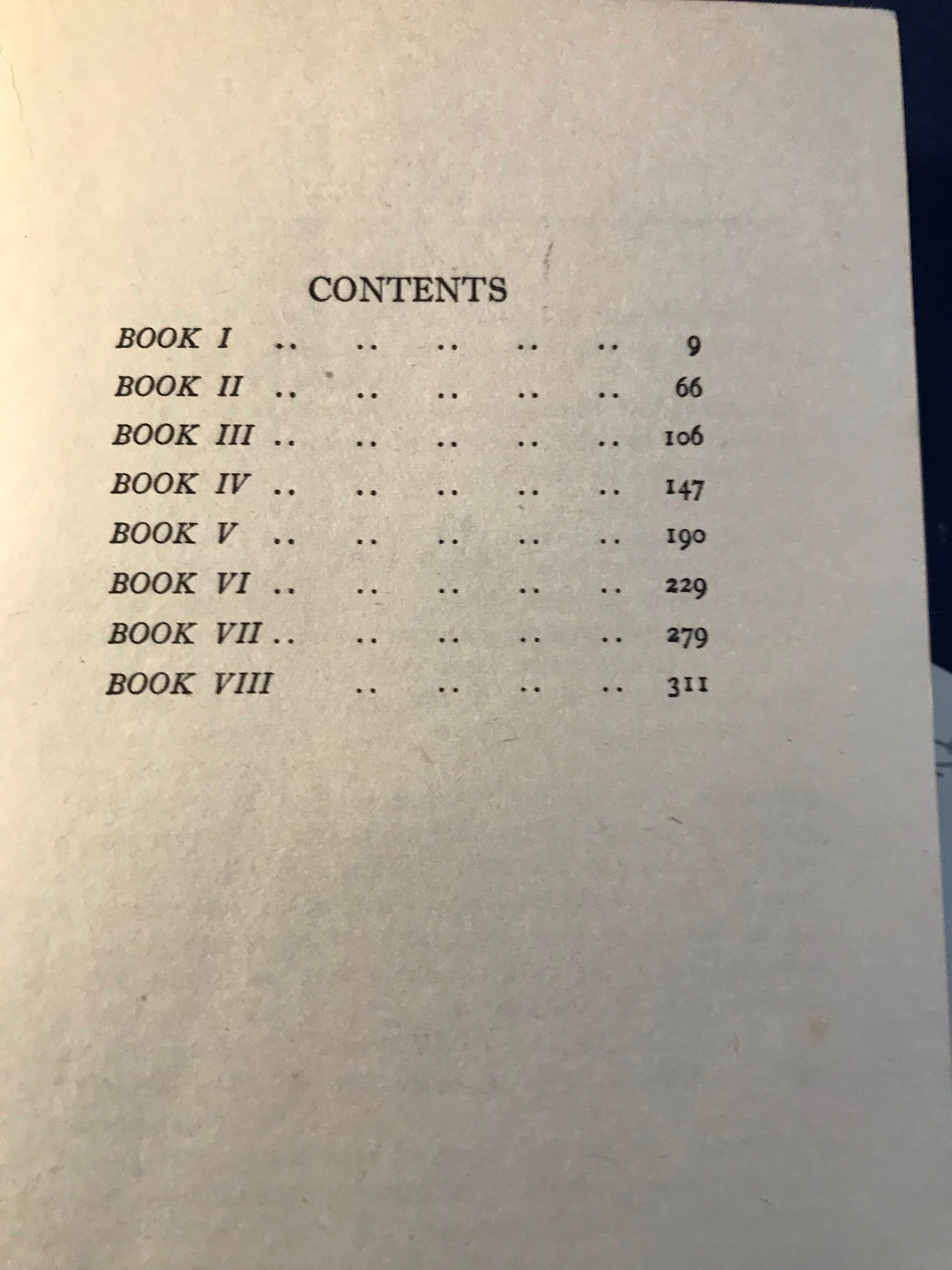 CONTENTS

BOOK I 9
BOOK II 66
BOOK III 106
BOOK IV 147
BOOK V 190
BOOK VI 229
BOOK VII 279
BOOK VIII 311